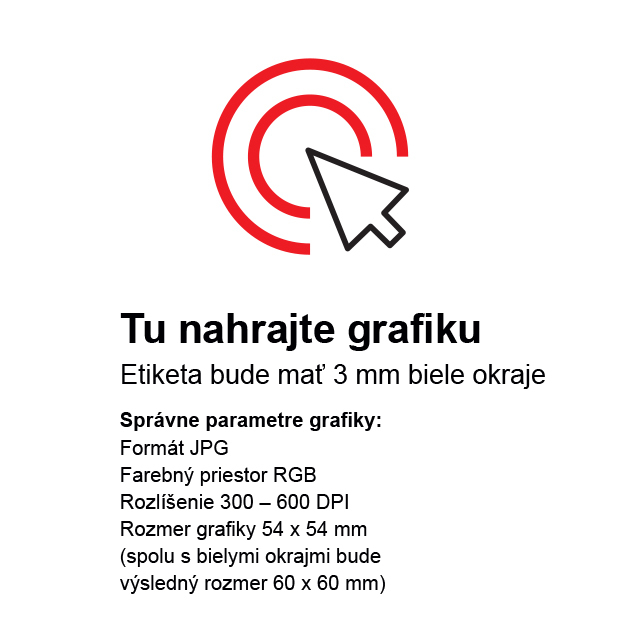 Tu nahrajte grafiku
Etiketa bude mať 3 mm biele okraje

Správne parametre grafiky:
Formát JPG
Farebný priestor RGB
Rozlíšenie 300 – 600 DPI
Rozmer grafiky 54 x 54 mm
(spolu s bielymi okrajmi bude výsledný rozmer 60 x 60 mm)